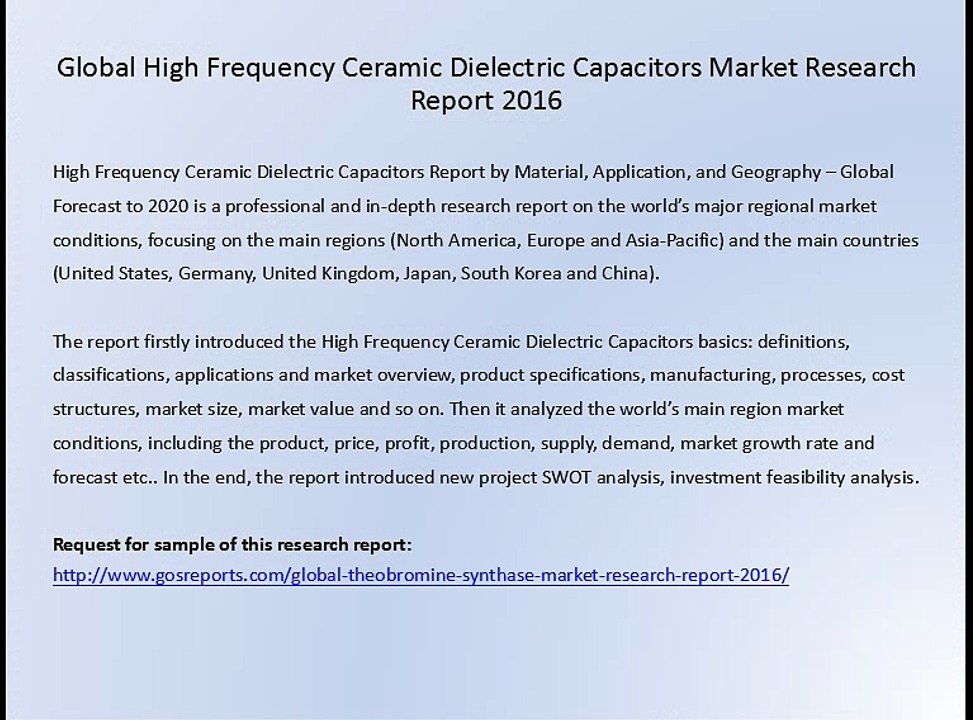 Global High Frequency Ceramic Dielectric Capacitors Market Research Report 2016

High Frequency Ceramic Dielectric Capacitors Report by Material, Application, and Geography – Global Forecast to 2020 is a professional and in-depth research report on the world's major regional market conditions, focusing on the main regions (North America, Europe and Asia-Pacific) and the main countries (United States, Germany, United Kingdom, Japan, South Korea and China).

The report firstly introduced the High Frequency Ceramic Dielectric Capacitors basics: definitions, classifications, applications and market overview, product specifications, manufacturing, processes, cost structures, market size, market value and so on. Then it analyzed the world's main region market conditions, including the product, price, profit, production, supply, demand, market growth rate and forecast etc.. In the end, the report introduced new project SWOT analysis, investment feasibility analysis.

Request for sample of this research report:
http://www.gosreports.com/global-theobromine-synthase-market-research-report-2016/